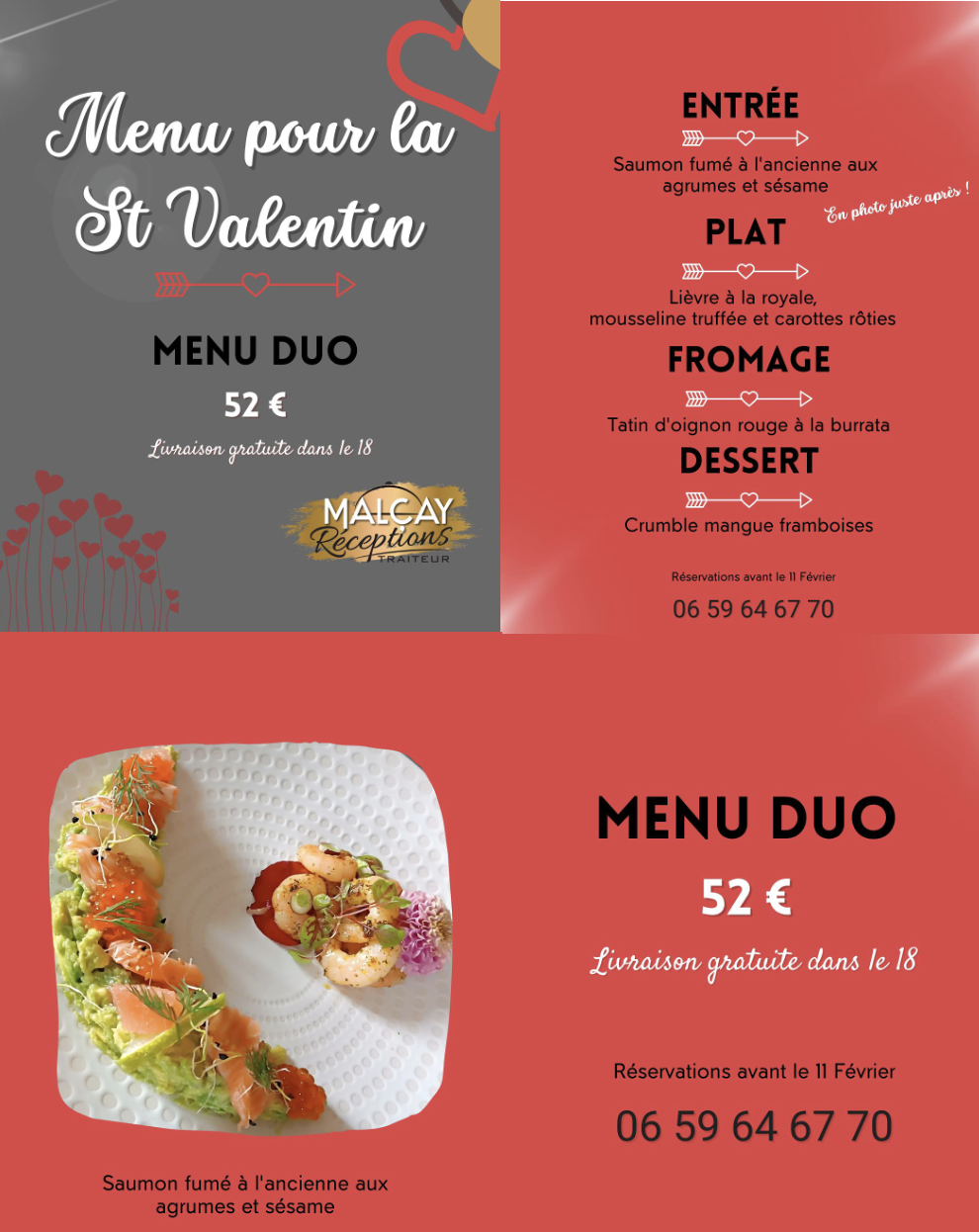 Menu pour la St Valentin

MENU DUO

52 €

Livraison gratuite dans le 18

MALCAY Réceptions TRAITEUR

ENTRÉE

Saumon fumé à l'ancienne aux agrumes et sésame

En photo juste après !

PLAT

Lièvre à la royale, mousseline truffée et carottes rôties

FROMAGE

Tatin d'oignon rouge à la burrata

DESSERT

Crumble mangue framboises

Réservations avant le 11 Février

06 59 64 67 70

Saumon fumé à l'ancienne aux agrumes et sésame

MENU DUO

52 €

Livraison gratuite dans le 18

Réservations avant le 11 Février

06 59 64 67 70